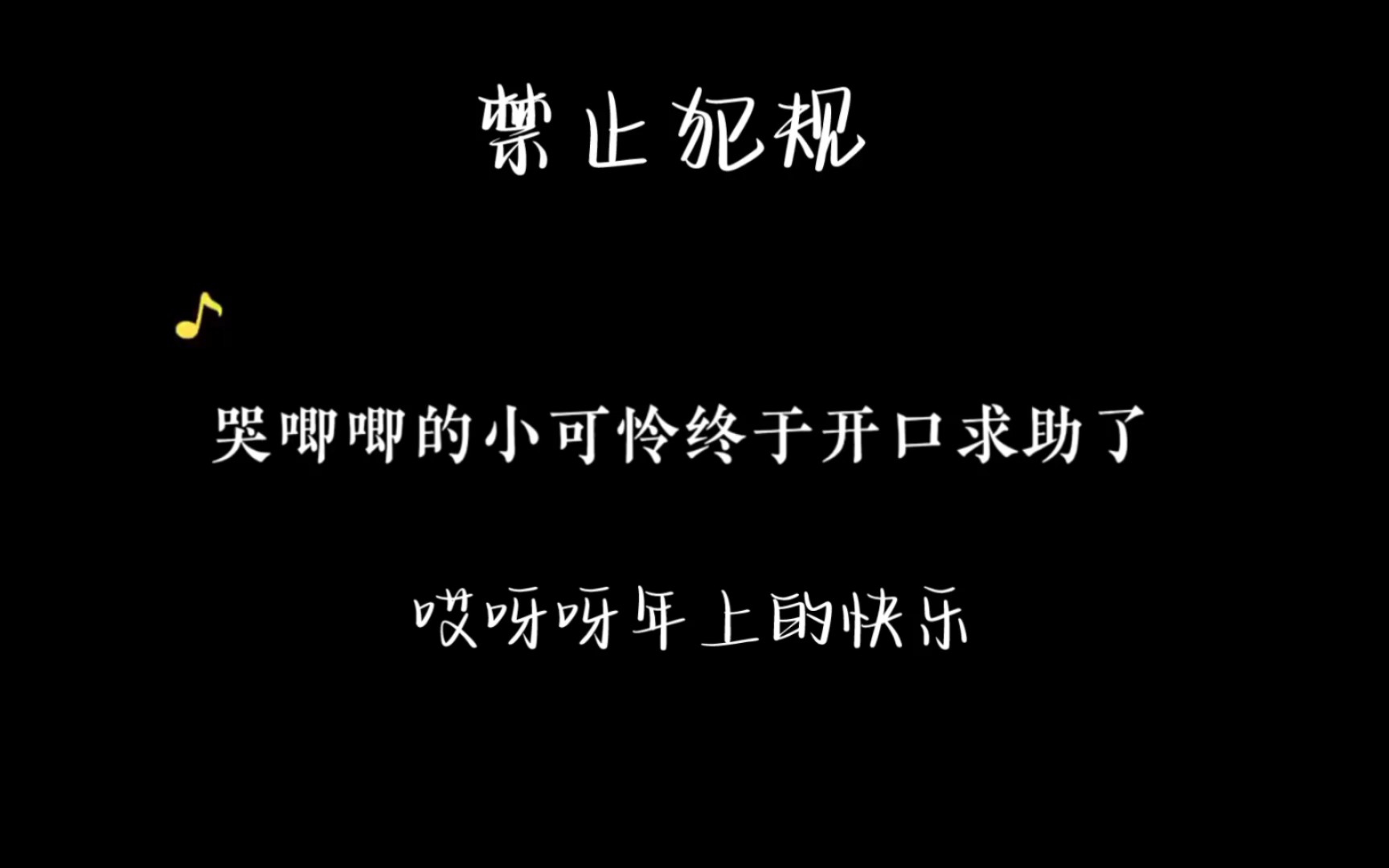 禁止犯规

哭唧唧的小可怜终于开口求助了

哎呀呀年上的快乐